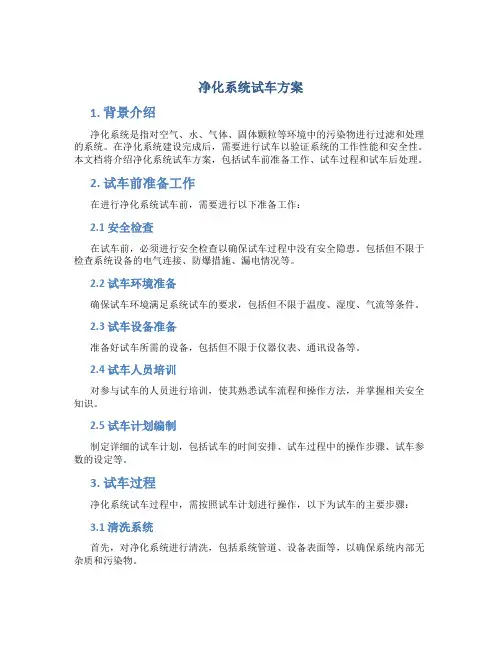 净化系统试车方案

1. 背景介绍

净化系统是指对空气、水、气体、固体颗粒等环境中的污染物进行过滤和处理的系统。在净化系统建设完成后，需要进行试车以验证系统的工作性能和安全性。本文档将介绍净化系统试车方案，包括试车前准备工作、试车过程和试车后处理。

2. 试车前准备工作

在进行净化系统试车前，需要进行以下准备工作：

2.1 安全检查

在试车前，必须进行安全检查以确保试车过程中没有安全隐患。包括但不限于检查系统设备的电气连接、防爆措施、漏电情况等。

2.2 试车环境准备

确保试车环境满足系统试车的要求，包括但不限于温度、湿度、气流等条件。

2.3 试车设备准备

准备好试车所需的设备，包括但不限于仪器仪表、通讯设备等。

2.4 试车人员培训

对参与试车的人员进行培训，使其熟悉试车流程和操作方法，并掌握相关安全知识。

2.5 试车计划编制

制定详细的试车计划，包括试车的时间安排、试车过程中的操作步骤、试车参数的设定等。

3. 试车过程

净化系统试车过程中，需按照试车计划进行操作，以下为试车的主要步骤：

3.1 清洗系统

首先，对净化系统进行清洗，包括系统管道、设备表面等，以确保系统内部无杂质和污染物。